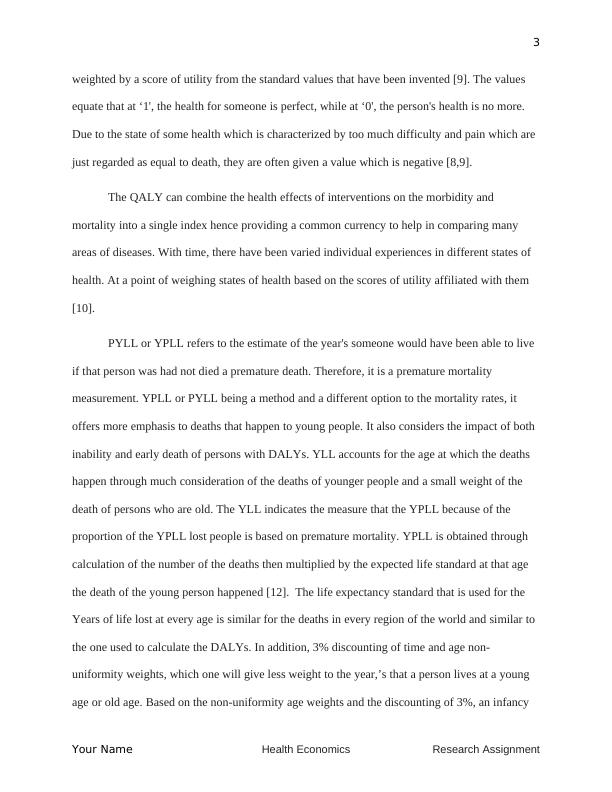 3

weighted by a score of utility from the standard values that have been invented [9]. The values equate that at ‘1', the health for someone is perfect, while at ‘0', the person's health is no more. Due to the state of some health which is characterized by too much difficulty and pain which are just regarded as equal to death, they are often given a value which is negative [8,9].

The QALY can combine the health effects of interventions on the morbidity and mortality into a single index hence providing a common currency to help in comparing many areas of diseases. With time, there have been varied individual experiences in different states of health. At a point of weighing states of health based on the scores of utility affiliated with them [10].

PYLL or YPLL refers to the estimate of the year's someone would have been able to live if that person was had not died a premature death. Therefore, it is a premature mortality measurement. YPLL or PYLL being a method and a different option to the mortality rates, it offers more emphasis to deaths that happen to young people. It also considers the impact of both inability and early death of persons with DALYs. YLL accounts for the age at which the deaths happen through much consideration of the deaths of younger people and a small weight of the death of persons who are old. The YLL indicates the measure that the YPLL because of the proportion of the YPLL lost people is based on premature mortality. YPLL is obtained through calculation of the number of the deaths then multiplied by the expected life standard at that age the death of the young person happened [12]. The life expectancy standard that is used for the Years of life lost at every age is similar for the deaths in every region of the world and similar to the one used to calculate the DALYs. In addition, 3% discounting of time and age non-uniformity weights, which one will give less weight to the year,’s that a person lives at a young age or old age. Based on the non-uniformity age weights and the discounting of 3%, an infancy

Your Name Health Economics Research Assignment